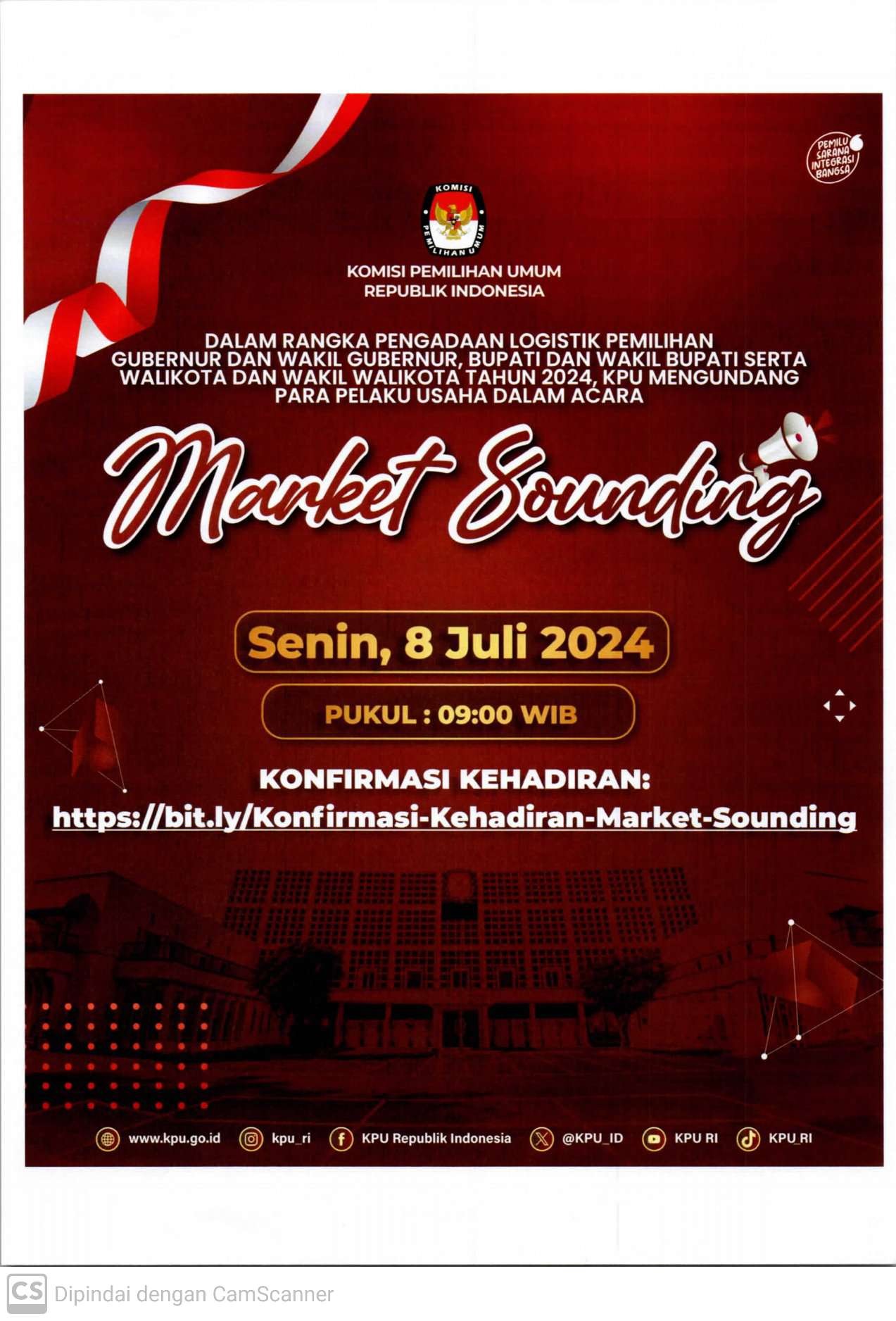 PEMILU SARANA INTEGRASI BANGSA

KOMISI PEMILIHAN UMUM

KOMISI PEMILIHAN UMUM
REPUBLIK INDONESIA

DALAM RANGKA PENGADAAN LOGISTIK PEMILIHAN GUBERNUR DAN WAKIL GUBERNUR, BUPATI DAN WAKIL BUPATI SERTA WALIKOTA DAN WAKIL WALIKOTA TAHUN 2024, KPU MENGUNDANG PARA PELAKU USAHA DALAM ACARA

Market Sounding

Senin, 8 Juli 2024

PUKUL : 09:00 WIB

KONFIRMASI KEHADIRAN:
https://bit.ly/Konfirmasi-Kehadiran-Market-Sounding

www.kpu.go.id kpu_ri KPU Republik Indonesia @KPU_ID KPU RI KPU_RI

CS Dipindai dengan CamScanner